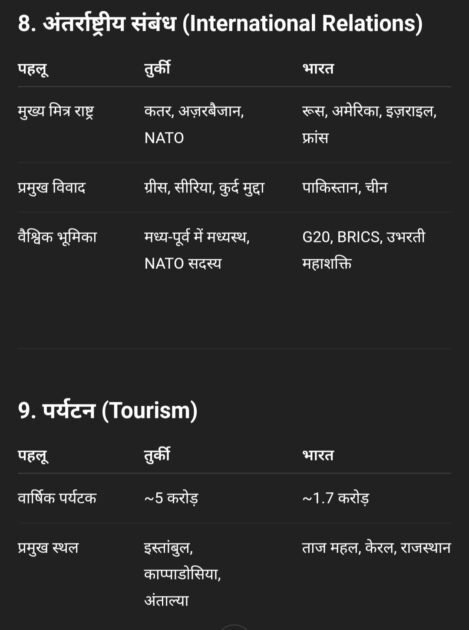 8. अंतर्राष्ट्रीय संबंध (International Relations)

| पहलू | तुर्की | भारत |
|---|---|---|
| मुख्य मित्र राष्ट्र | कतर, अज़रबैजान, NATO | रूस, अमेरिका, इज़राइल, फ्रांस |
| प्रमुख विवाद | ग्रीस, सीरिया, कुर्द मुद्दा | पाकिस्तान, चीन |
| वैश्विक भूमिका | मध्य-पूर्व में मध्यस्थ, NATO सदस्य | G20, BRICS, उभरती महाशक्ति |

9. पर्यटन (Tourism)

| पहलू | तुर्की | भारत |
|---|---|---|
| वार्षिक पर्यटक | ~5 करोड़ | ~1.7 करोड़ |
| प्रमुख स्थल | इस्तांबुल, काप्पाडोसिया, अंताल्या | ताज महल, केरल, राजस्थान |